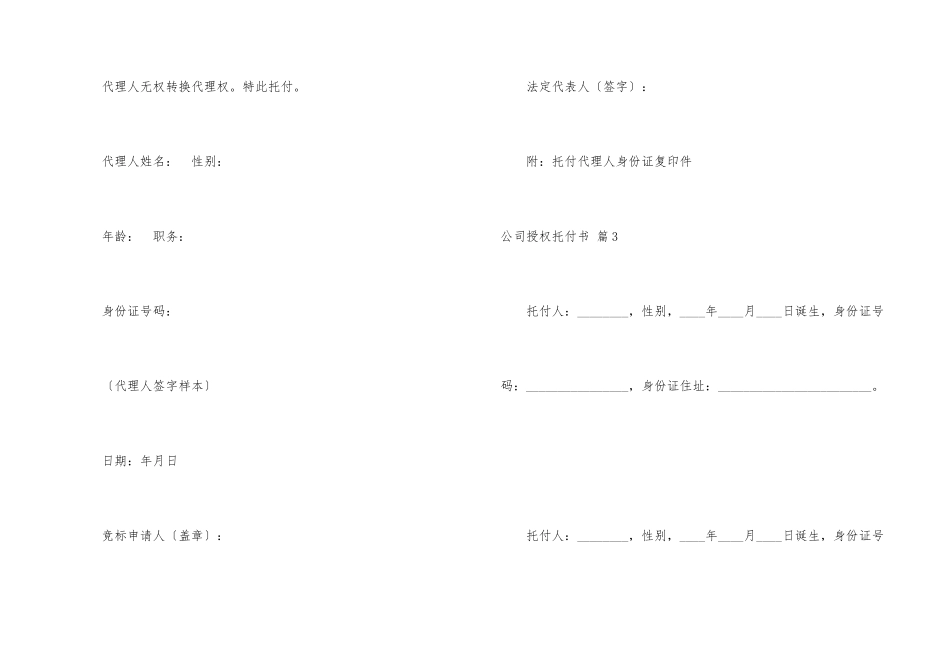 代理人无权转换代理权。特此托付。

代理人姓名：　性别：

年龄：　职务：

身份证号码：

〔代理人签字样本〕

日期：年月日

竞标申请人〔盖章〕：

法定代表人〔签字〕：

附：托付代理人身份证复印件

公司授权托付书 篇3

托付人：________，性别，____年____月____日诞生，身份证号码：________________，身份证住址：________________________。

托付人：________，性别，____年____月____日诞生，身份证号